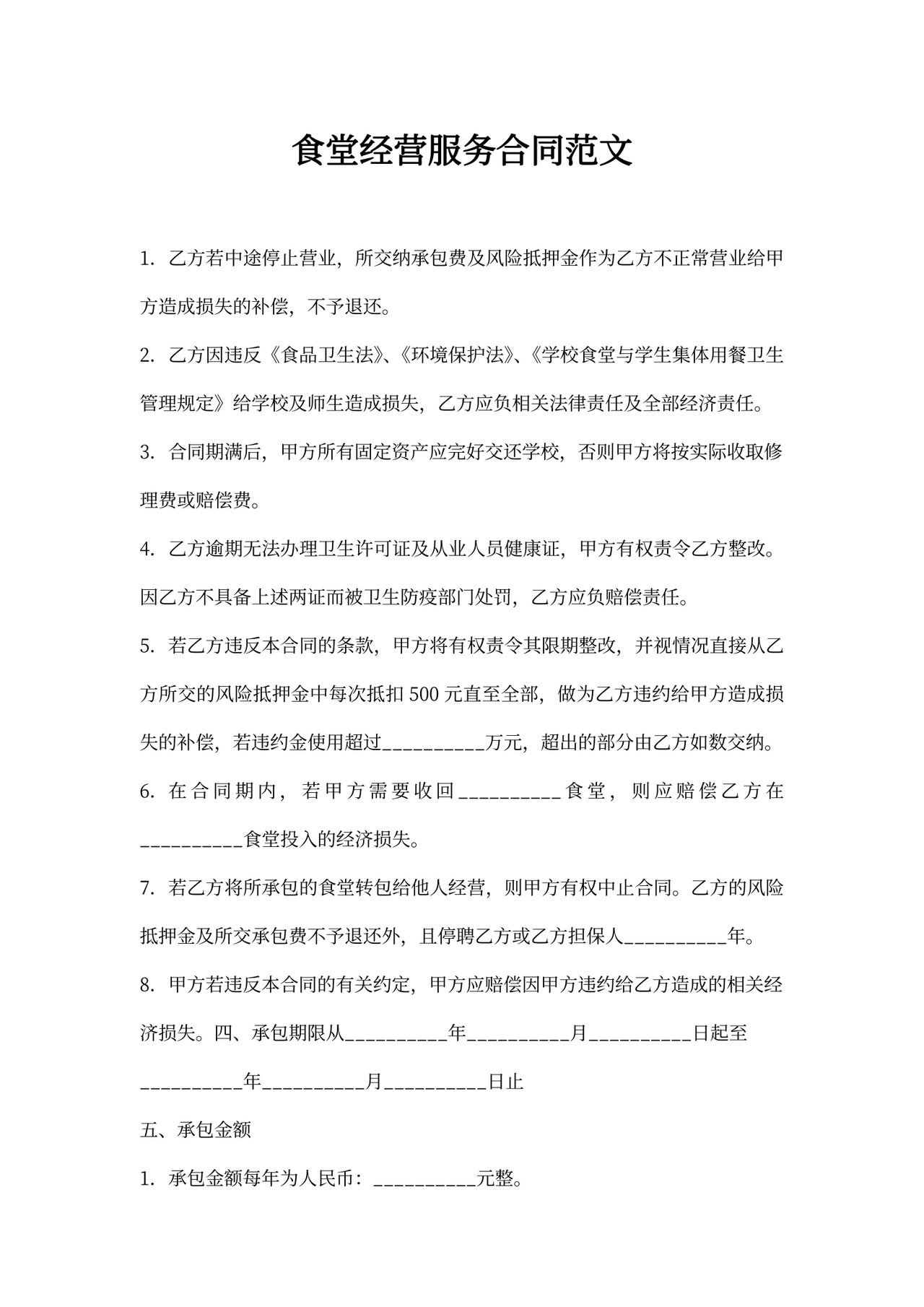 食堂经营服务合同范文

1. 乙方若中途停止营业，所交纳承包费及风险抵押金作为乙方不正常营业给甲方造成损失的补偿，不予退还。

2. 乙方因违反《食品卫生法》、《环境保护法》、《学校食堂与学生集体用餐卫生管理规定》给学校及师生造成损失，乙方应负相关法律责任及全部经济责任。

3. 合同期满后，甲方所有固定资产应完好交还学校，否则甲方将按实际收取修理费或赔偿费。

4. 乙方逾期无法办理卫生许可证及从业人员健康证，甲方有权责令乙方整改。因乙方不具备上述两证而被卫生防疫部门处罚，乙方应负赔偿责任。

5. 若乙方违反本合同的条款，甲方将有权责令其限期整改，并视情况直接从乙方所交的风险抵押金中每次抵扣 500 元直至全部，做为乙方违约给甲方造成损失的补偿，若违约金使用超过__________万元，超出的部分由乙方如数交纳。

6. 在合同期内，若甲方需要收回__________食堂，则应赔偿乙方在__________食堂投入的经济损失。

7. 若乙方将所承包的食堂转包给他人经营，则甲方有权中止合同。乙方的风险抵押金及所交承包费不予退还外，且停聘乙方或乙方担保人__________年。

8. 甲方若违反本合同的有关约定，甲方应赔偿因甲方违约给乙方造成的相关经济损失。四、承包期限从__________年__________月__________日起至__________年__________月__________日止

五、承包金额

1. 承包金额每年为人民币：__________元整。